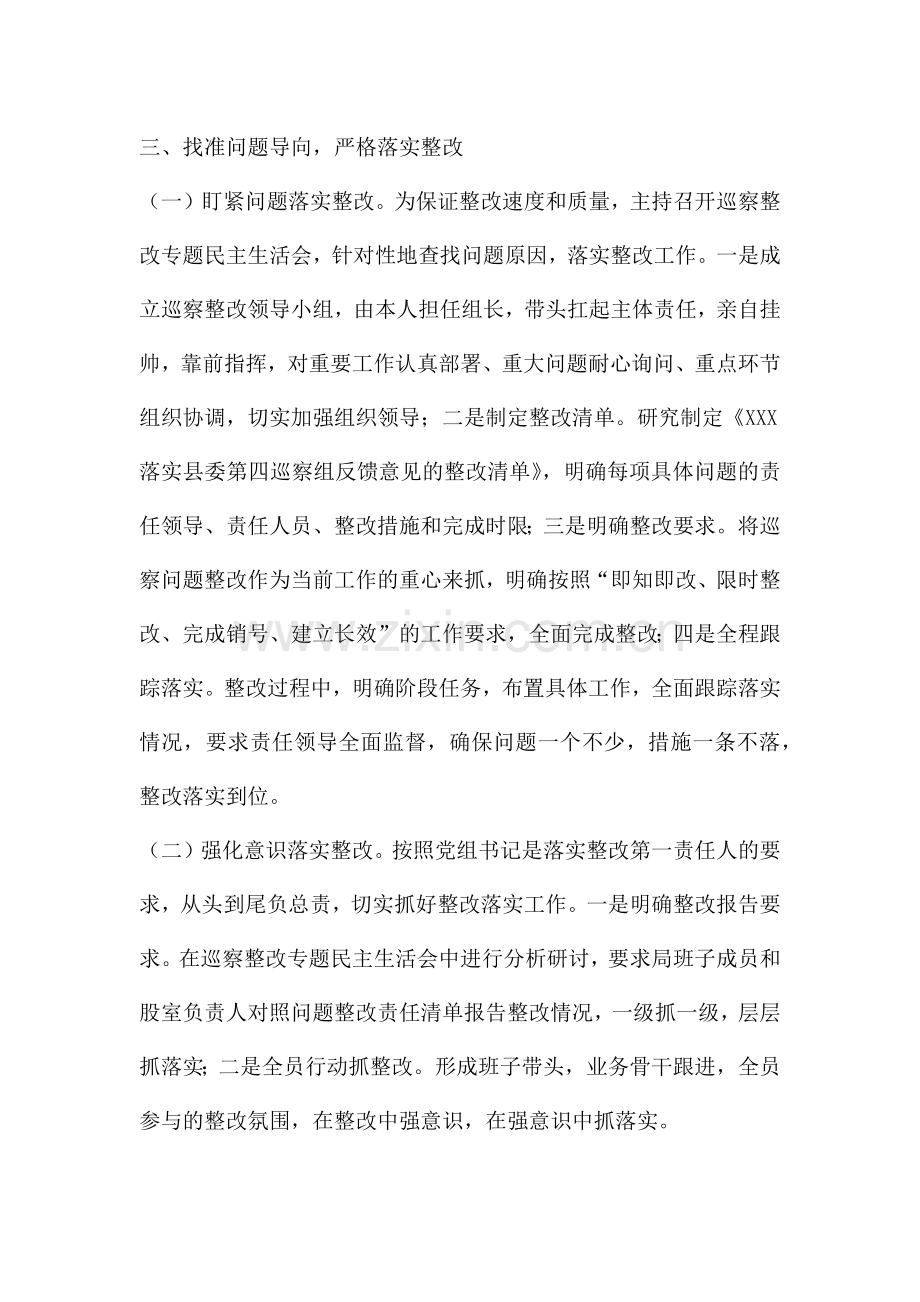 三、找准问题导向，严格落实整改

（一）盯紧问题落实整改。为保证整改速度和质量，主持召开巡察整改专题民主生活会，针对性地查找问题原因，落实整改工作。一是成立巡察整改领导小组，由本人担任组长，带头扛起主体责任，亲自挂帅，靠前指挥，对重要工作认真部署、重大问题耐心询问、重点环节组织协调，切实加强组织领导；二是制定整改清单。研究制定《XXX落实县委第四巡察组反馈意见的整改清单》，明确每项具体问题的责任领导、责任人员、整改措施和完成时限;三是明确整改要求。将巡察问题整改作为当前工作的重心来抓，明确按照“即知即改、限时整改、完成销号、建立长效”的工作要求，全面完成整改;四是全程跟踪落实。整改过程中，明确阶段任务，布置具体工作，全面跟踪落实情况，要求责任领导全面监督，确保问题一个不少，措施一条不落，整改落实到位。

（二）强化意识落实整改。按照党组书记是落实整改第一责任人的要求，从头到尾负总责，切实抓好整改落实工作。一是明确整改报告要求。在巡察整改专题民主生活会中进行分析研讨，要求局班子成员和股室负责人对照问题整改责任清单报告整改情况，一级抓一级，层层抓落实;二是全员行动抓整改。形成班子带头，业务骨干跟进，全员参与的整改氛围，在整改中强意识，在强意识中抓落实。

www.zixin.com.cn